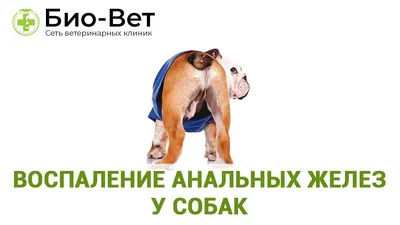 Био-Вет
Сеть ветеринарных клиник

ВОСПАЛЕНИЕ АНАЛЬНЫХ ЖЕЛЕЗ У СОБАК